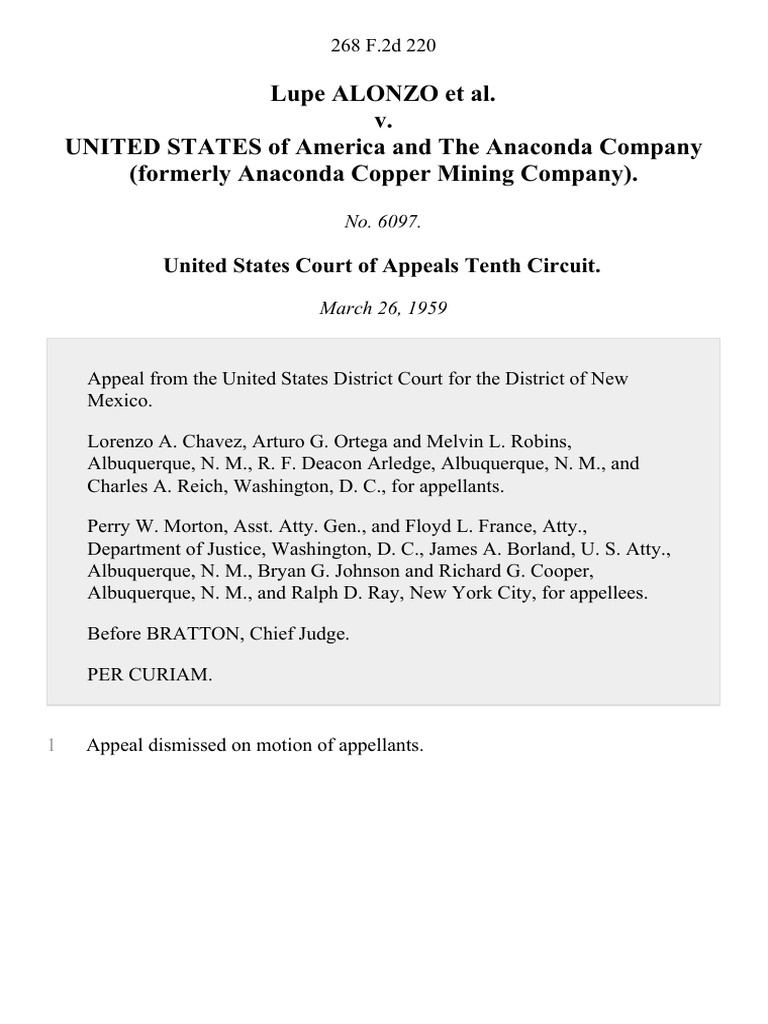 268 F.2d 220

Lupe ALONZO et al.
v.
UNITED STATES of America and The Anaconda Company (formerly Anaconda Copper Mining Company).

No. 6097.

United States Court of Appeals Tenth Circuit.

March 26, 1959

Appeal from the United States District Court for the District of New Mexico.

Lorenzo A. Chavez, Arturo G. Ortega and Melvin L. Robins, Albuquerque, N. M., R. F. Deacon Arledge, Albuquerque, N. M., and Charles A. Reich, Washington, D. C., for appellants.

Perry W. Morton, Asst. Atty. Gen., and Floyd L. France, Atty., Department of Justice, Washington, D. C., James A. Borland, U. S. Atty., Albuquerque, N. M., Bryan G. Johnson and Richard G. Cooper, Albuquerque, N. M., and Ralph D. Ray, New York City, for appellees.

Before BRATTON, Chief Judge.

PER CURIAM.

1 Appeal dismissed on motion of appellants.